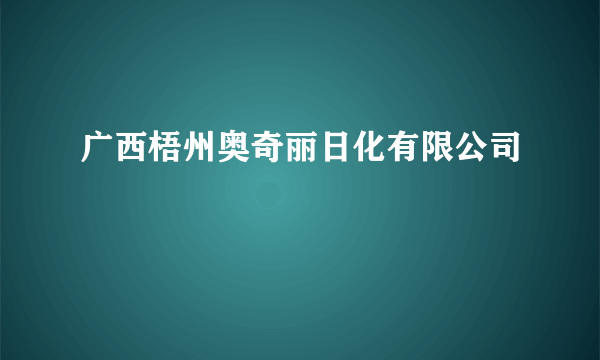 广西梧州奥奇丽日化有限公司